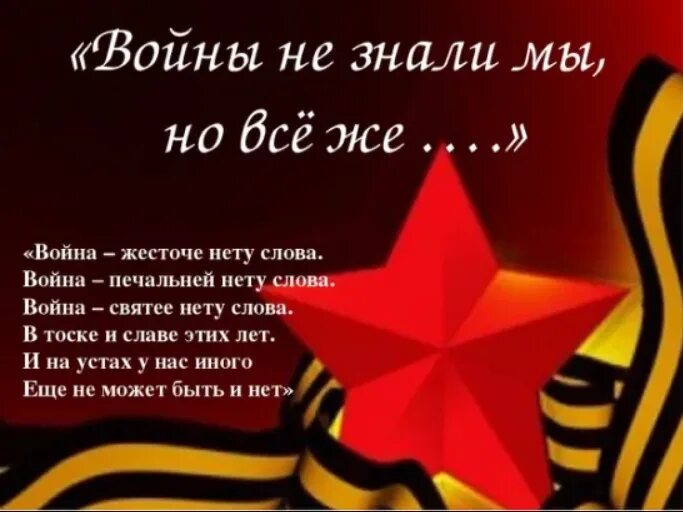 «Войны не знали мы, но всё же ….»

«Война – жесточе нету слова.
Война – печальней нету слова.
Война – святее нету слова.
В тоске и славе этих лет.
И на устах у нас иного
Еще не может быть и нет»